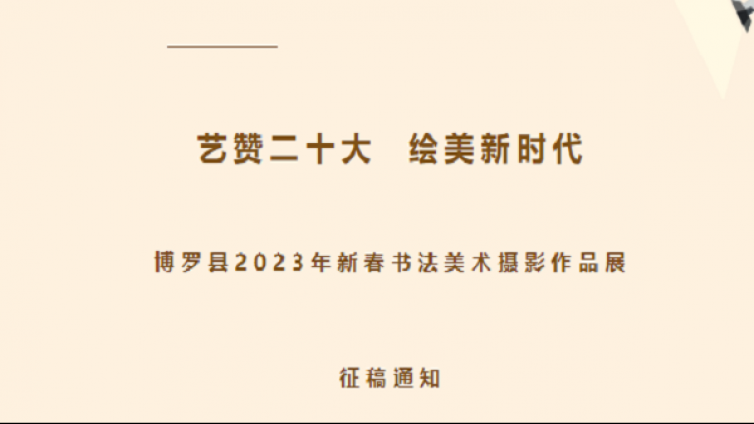 艺赞二十大　绘美新时代

博罗县2023年新春书法美术摄影作品展

征稿通知